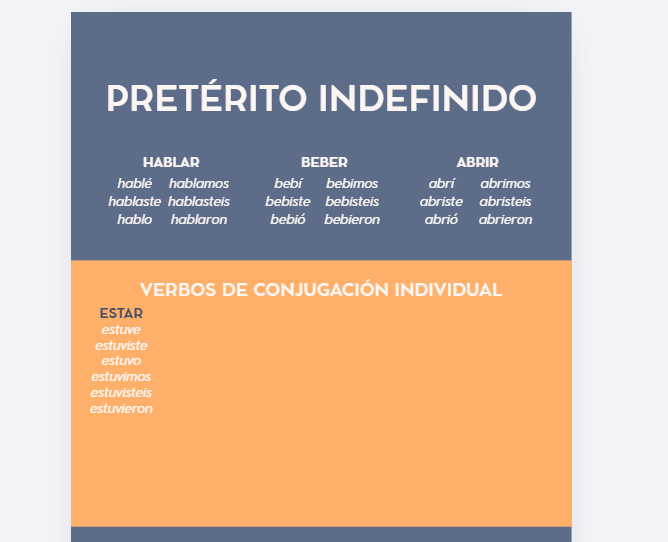 PRETÉRITO INDEFINIDO

HABLAR
hablé hablamos
hablaste hablasteis
hablo hablaron

BEBER
bebí bebimos
bebiste bebisteis
bebió bebieron

ABRIR
abrí abrimos
abriste abristeis
abrió abrieron

VERBOS DE CONJUGACIÓN INDIVIDUAL

ESTAR
estuve
estuviste
estuvo
estuvimos
estuvisteis
estuvieron